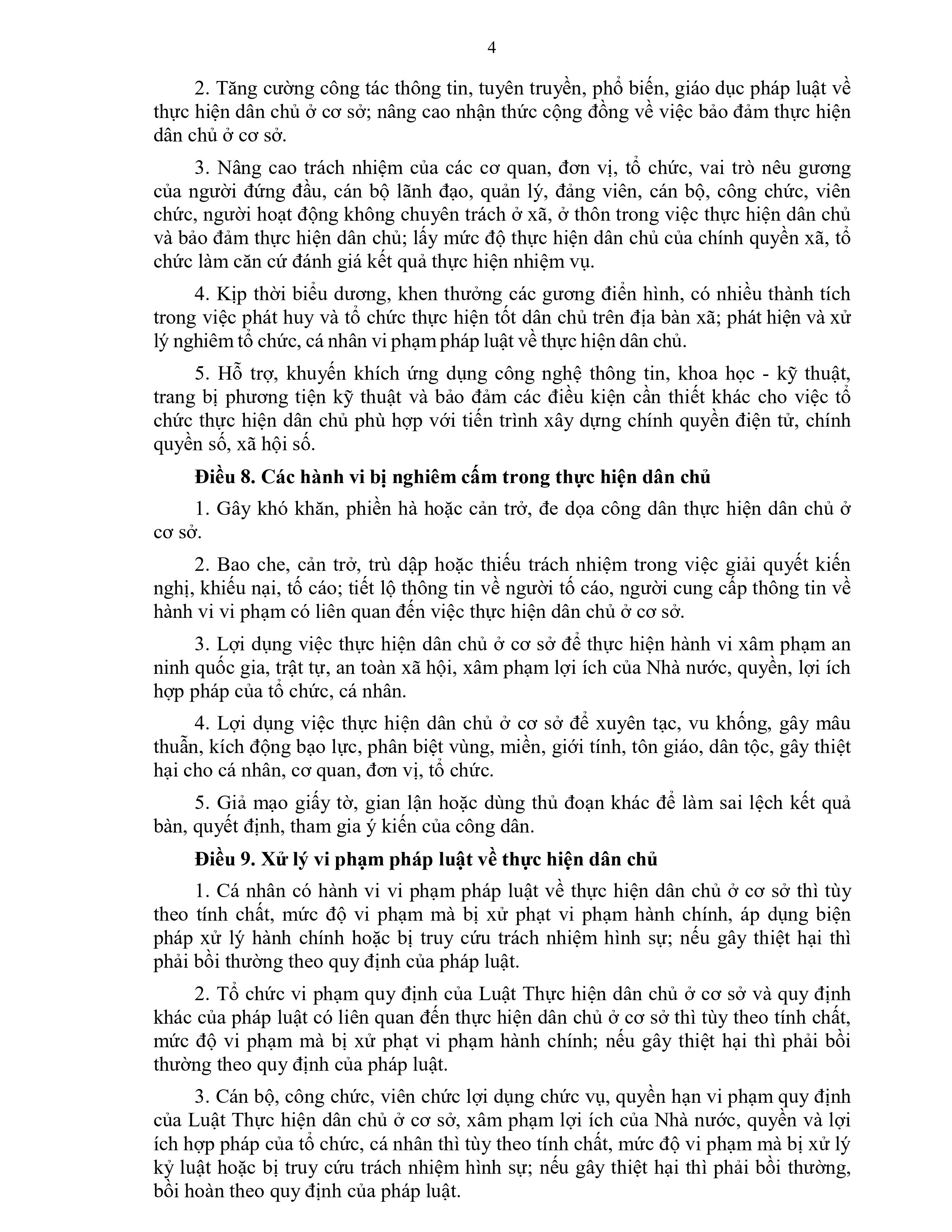 4

2. Tăng cường công tác thông tin, tuyên truyền, phổ biến, giáo dục pháp luật về thực hiện dân chủ ở cơ sở; nâng cao nhận thức cộng đồng về việc bảo đảm thực hiện dân chủ ở cơ sở.

3. Nâng cao trách nhiệm của các cơ quan, đơn vị, tổ chức, vai trò nêu gương của người đứng đầu, cán bộ lãnh đạo, quản lý, đảng viên, cán bộ, công chức, viên chức, người hoạt động không chuyên trách ở xã, ở thôn trong việc thực hiện dân chủ và bảo đảm thực hiện dân chủ; lấy mức độ thực hiện dân chủ của chính quyền xã, tổ chức làm căn cứ đánh giá kết quả thực hiện nhiệm vụ.

4. Kịp thời biểu dương, khen thưởng các gương điển hình, có nhiều thành tích trong việc phát huy và tổ chức thực hiện tốt dân chủ trên địa bàn xã; phát hiện và xử lý nghiêm tổ chức, cá nhân vi phạm pháp luật về thực hiện dân chủ.

5. Hỗ trợ, khuyến khích ứng dụng công nghệ thông tin, khoa học - kỹ thuật, trang bị phương tiện kỹ thuật và bảo đảm các điều kiện cần thiết khác cho việc tổ chức thực hiện dân chủ phù hợp với tiến trình xây dựng chính quyền điện tử, chính quyền số, xã hội số.

Điều 8. Các hành vi bị nghiêm cấm trong thực hiện dân chủ

1. Gây khó khăn, phiền hà hoặc cản trở, đe dọa công dân thực hiện dân chủ ở cơ sở.

2. Bao che, cản trở, trù dập hoặc thiếu trách nhiệm trong việc giải quyết kiến nghị, khiếu nại, tố cáo; tiết lộ thông tin về người tố cáo, người cung cấp thông tin về hành vi vi phạm có liên quan đến việc thực hiện dân chủ ở cơ sở.

3. Lợi dụng việc thực hiện dân chủ ở cơ sở để thực hiện hành vi xâm phạm an ninh quốc gia, trật tự, an toàn xã hội, xâm phạm lợi ích của Nhà nước, quyền, lợi ích hợp pháp của tổ chức, cá nhân.

4. Lợi dụng việc thực hiện dân chủ ở cơ sở để xuyên tạc, vu khống, gây mâu thuẫn, kích động bạo lực, phân biệt vùng, miền, giới tính, tôn giáo, dân tộc, gây thiệt hại cho cá nhân, cơ quan, đơn vị, tổ chức.

5. Giả mạo giấy tờ, gian lận hoặc dùng thủ đoạn khác để làm sai lệch kết quả bàn, quyết định, tham gia ý kiến của công dân.

Điều 9. Xử lý vi phạm pháp luật về thực hiện dân chủ

1. Cá nhân có hành vi vi phạm pháp luật về thực hiện dân chủ ở cơ sở thì tùy theo tính chất, mức độ vi phạm mà bị xử phạt vi phạm hành chính, áp dụng biện pháp xử lý hành chính hoặc bị truy cứu trách nhiệm hình sự; nếu gây thiệt hại thì phải bồi thường theo quy định của pháp luật.

2. Tổ chức vi phạm quy định của Luật Thực hiện dân chủ ở cơ sở và quy định khác của pháp luật có liên quan đến thực hiện dân chủ ở cơ sở thì tùy theo tính chất, mức độ vi phạm mà bị xử phạt vi phạm hành chính; nếu gây thiệt hại thì phải bồi thường theo quy định của pháp luật.

3. Cán bộ, công chức, viên chức lợi dụng chức vụ, quyền hạn vi phạm quy định của Luật Thực hiện dân chủ ở cơ sở, xâm phạm lợi ích của Nhà nước, quyền và lợi ích hợp pháp của tổ chức, cá nhân thì tùy theo tính chất, mức độ vi phạm mà bị xử lý kỷ luật hoặc bị truy cứu trách nhiệm hình sự; nếu gây thiệt hại thì phải bồi thường, bồi hoàn theo quy định của pháp luật.